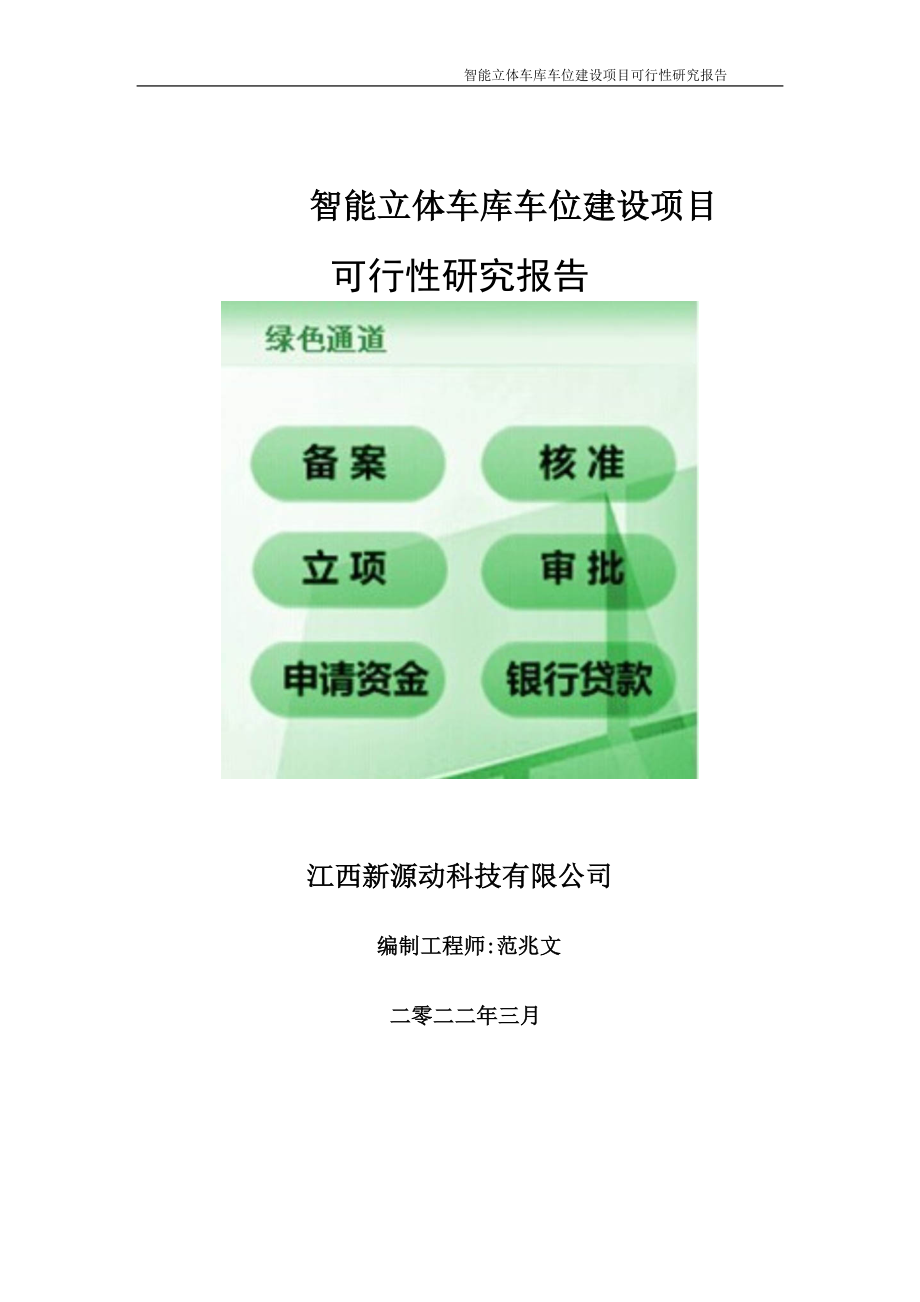 智能立体车库车位建设项目可行性研究报告

智能立体车库车位建设项目

可行性研究报告

绿色通道

备案

核准

立项

审批

申请资金

银行贷款

江西新源动科技有限公司

编制工程师:范兆文

二零二二年三月